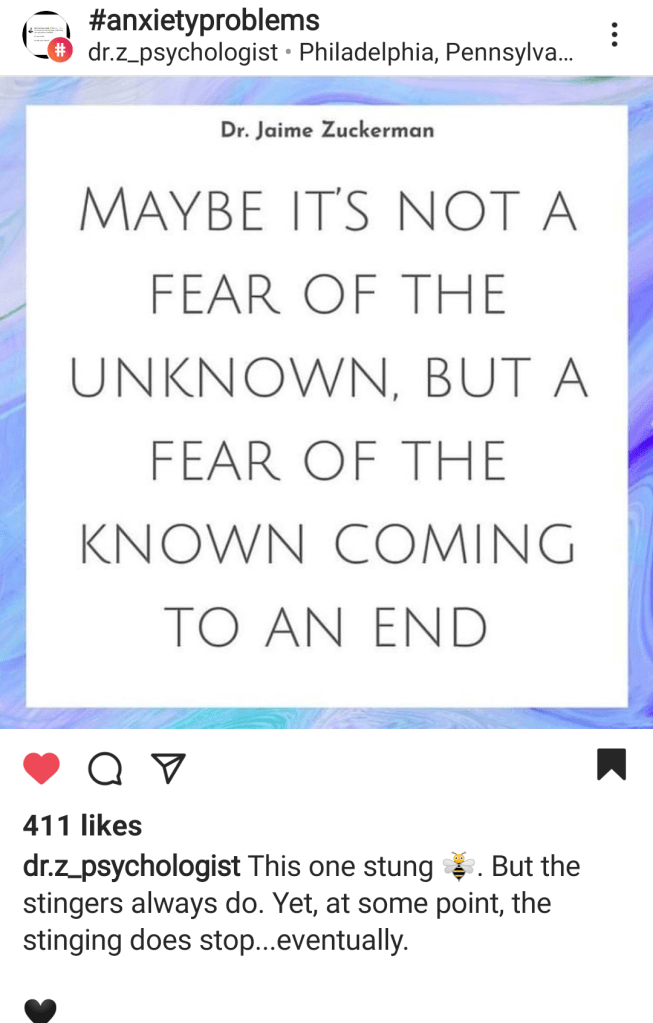 #anxietyproblems
dr.z_psychologist • Philadelphia, Pennsylva...

Dr. Jaime Zuckerman

MAYBE IT'S NOT A FEAR OF THE UNKNOWN, BUT A FEAR OF THE KNOWN COMING TO AN END

411 likes

dr.z_psychologist This one stung 🐝. But the stingers always do. Yet, at some point, the stinging does stop...eventually.

🖤